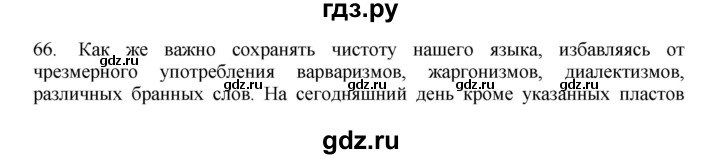 гдз.ру

66. Как же важно сохранять чистоту нашего языка, избавляясь от чрезмерного употребления варваризмов, жаргонизмов, диалектизмов, различных бранных слов. На сегодняшний день кроме указанных пластов

gdz.ru gdz.ru gdz.ru gdz.ru

gdz.ru